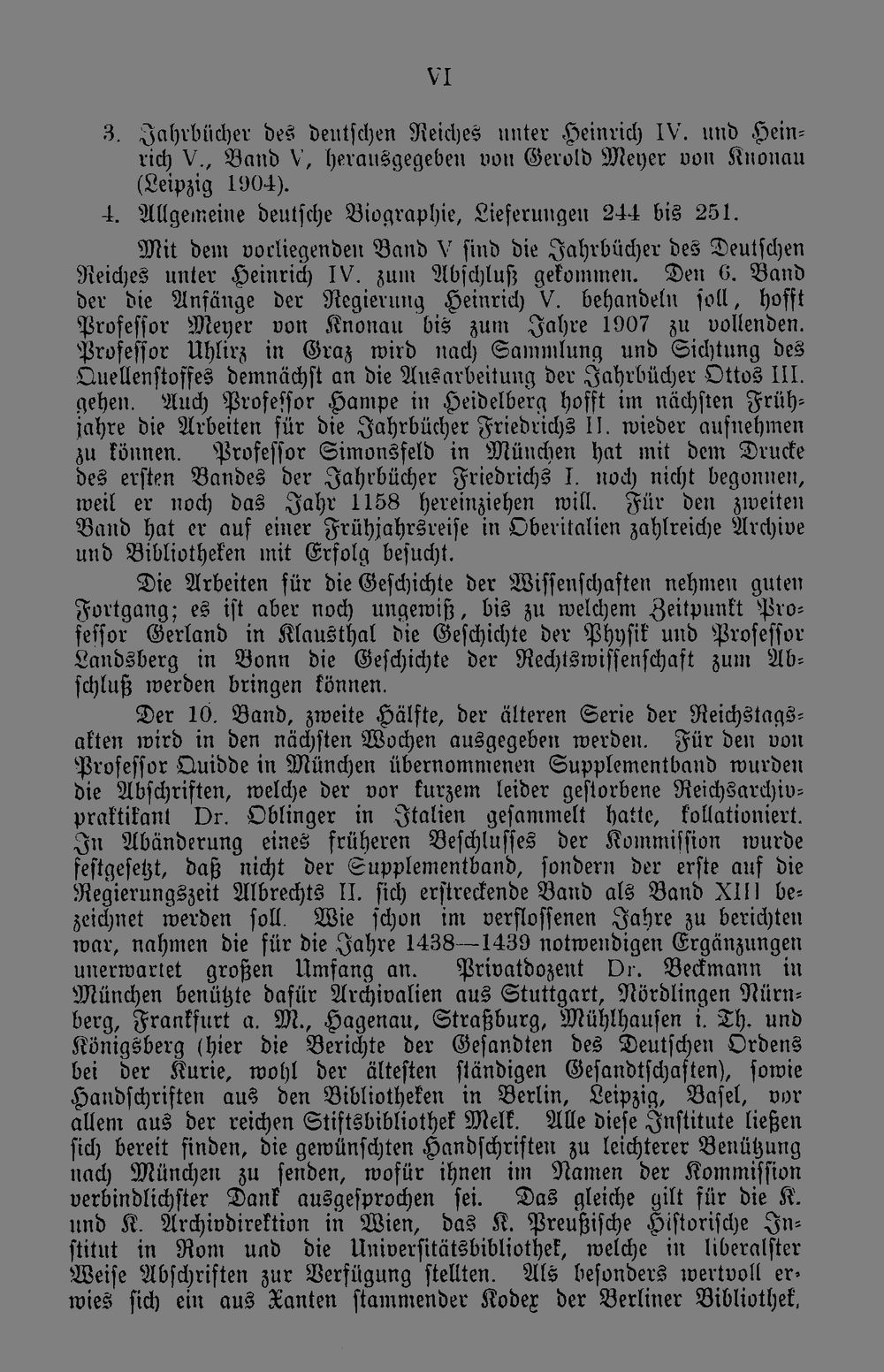 VI

3. Jahrbücher des deutschen Reiches unter Heinrich IV. und Heinrich V., Band V, herausgegeben von Gerold Meyer von Knonau (Leipzig 1904).

4. Allgemeine deutsche Biographie, Lieferungen 244 bis 251.

Mit dem vorliegenden Band V sind die Jahrbücher des Deutschen Reiches unter Heinrich IV. zum Abschluß gekommen. Den 6. Band der die Anfänge der Regierung Heinrich V. behandeln soll, hofft Professor Meyer von Knonau bis zum Jahre 1907 zu vollenden. Professor Uhlirz in Graz wird nach Sammlung und Sichtung des Quellenstoffes demnächst an die Ausarbeitung der Jahrbücher Ottos III. gehen. Auch Professor Hampe in Heidelberg hofft im nächsten Frühjahre die Arbeiten für die Jahrbücher Friedrichs II. wieder aufnehmen zu können. Professor Simonsfeld in München hat mit dem Drucke des ersten Bandes der Jahrbücher Friedrichs I. noch nicht begonnen, weil er noch das Jahr 1158 hereinziehen will. Für den zweiten Band hat er auf einer Frühjahrsreise in Oberitalien zahlreiche Archive und Bibliotheken mit Erfolg besucht.

Die Arbeiten für die Geschichte der Wissenschaften nehmen guten Fortgang; es ist aber noch ungewiß, bis zu welchem Zeitpunkt Professor Gerland in Klausthal die Geschichte der Physik und Professor Landsberg in Bonn die Geschichte der Rechtswissenschaft zum Abschluß werden bringen können.

Der 10. Band, zweite Hälfte, der älteren Serie der Reichstagsakten wird in den nächsten Wochen ausgegeben werden. Für den von Professor Quidde in München übernommenen Supplementband wurden die Abschriften, welche der vor kurzem leider gestorbene Reichsarchivpraktikant Dr. Oblinger in Italien gesammelt hatte, kollationiert. In Abänderung eines früheren Beschlusses der Kommission wurde festgesetzt, daß nicht der Supplementband, sondern der erste auf die Regierungszeit Albrechts II. sich erstreckende Band als Band XIII bezeichnet werden soll. Wie schon im verflossenen Jahre zu berichten war, nahmen die für die Jahre 1438—1439 notwendigen Ergänzungen unerwartet großen Umfang an. Privatdozent Dr. Beckmann in München benützte dafür Archivalien aus Stuttgart, Nördlingen Nürnberg, Frankfurt a. M., Hagenau, Straßburg, Mühlhausen i. Th. und Königsberg (hier die Berichte der Gesandten des Deutschen Ordens bei der Kurie, wohl der ältesten ständigen Gesandtschaften), sowie Handschriften aus den Bibliotheken in Berlin, Leipzig, Basel, vor allem aus der reichen Stiftsbibliothek Melk. Alle diese Institute ließen sich bereit finden, die gewünschten Handschriften zu leichterer Benützung nach München zu senden, wofür ihnen im Namen der Kommission verbindlichster Dank ausgesprochen sei. Das gleiche gilt für die K. und K. Archivdirektion in Wien, das K. Preußische Historische Institut in Rom und die Universitätsbibliothek, welche in liberalster Weise Abschriften zur Verfügung stellten. Als besonders wertvoll erwies sich ein aus Xanten stammender Kodex der Berliner Bibliothek,